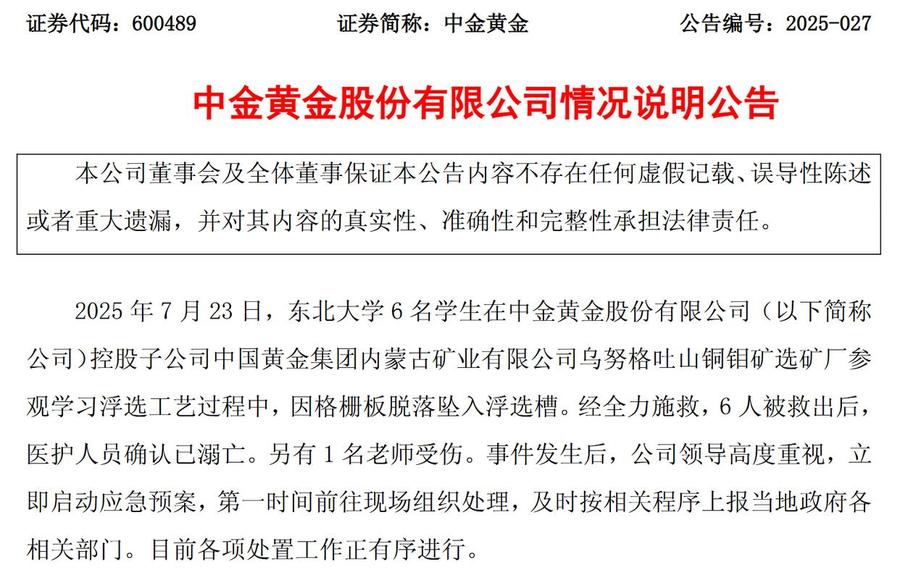 证券代码：600489　　　　证券简称：中金黄金　　　　公告编号：2025-027

中金黄金股份有限公司情况说明公告

本公司董事会及全体董事保证本公告内容不存在任何虚假记载、误导性陈述或者重大遗漏，并对其内容的真实性、准确性和完整性承担法律责任。

2025 年 7 月 23 日，东北大学 6 名学生在中金黄金股份有限公司（以下简称公司）控股子公司中国黄金集团内蒙古矿业有限公司乌努格吐山铜钼矿选矿厂参观学习浮选工艺过程中，因格栅板脱落坠入浮选槽。经全力施救，6 人被救出后，医护人员确认已溺亡。另有 1 名老师受伤。事件发生后，公司领导高度重视，立即启动应急预案，第一时间前往现场组织处理，及时按相关程序上报当地政府各相关部门。目前各项处置工作正有序进行。